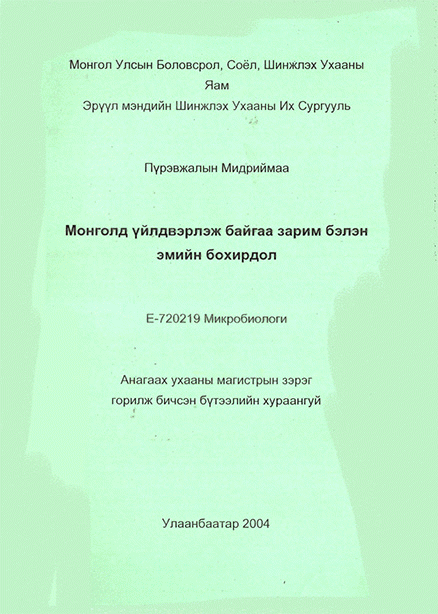 Монгол Улсын Боловсрол, Соёл, Шинжлэх Ухааны Яам
Эрүүл мэндийн Шинжлэх Ухааны Их Сургууль

Пүрэвжалын Мидриймаа

Монголд үйлдвэрлэж байгаа зарим бэлэн эмийн бохирдол

Е-720219 Микробиологи

Анагаах ухааны магистрын зэрэг горилж бичсэн бүтээлийн хураангуй

Улаанбаатар 2004